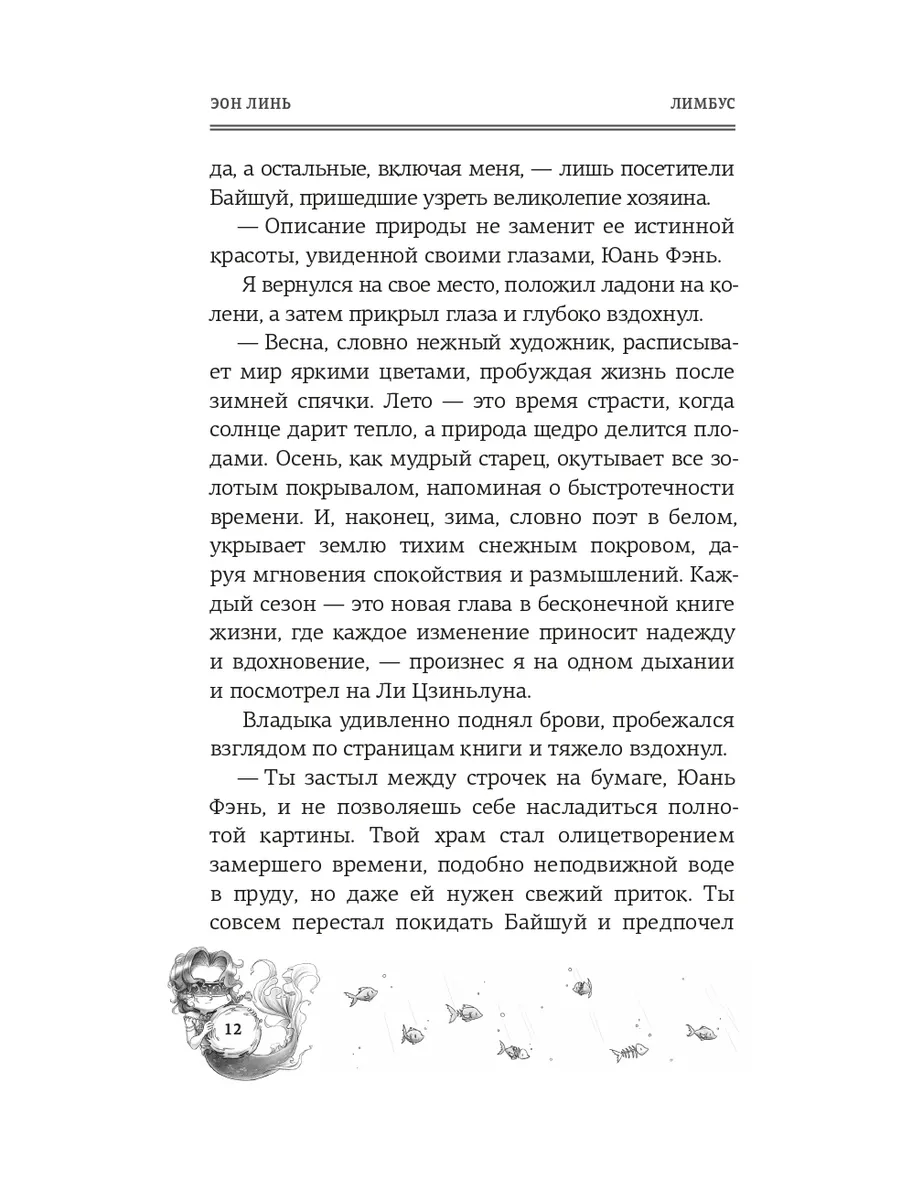 ЭОН ЛИНЬ

ЛИМБУС

да, а остальные, включая меня, — лишь посетители Байшуй, пришедшие узреть великолепие хозяина.

— Описание природы не заменит ее истинной красоты, увиденной своими глазами, Юань Фэнь.

Я вернулся на свое место, положил ладони на колени, а затем прикрыл глаза и глубоко вздохнул.

— Весна, словно нежный художник, расписывает мир яркими цветами, пробуждая жизнь после зимней спячки. Лето — это время страсти, когда солнце дарит тепло, а природа щедро делится плодами. Осень, как мудрый старец, окутывает все золотым покрывалом, напоминая о быстротечности времени. И, наконец, зима, словно поэт в белом, укрывает землю тихим снежным покровом, даруя мгновения спокойствия и размышлений. Каждый сезон — это новая глава в бесконечной книге жизни, где каждое изменение приносит надежду и вдохновение, — произнес я на одном дыхании и посмотрел на Ли Цзиньлуна.

Владыка удивленно поднял брови, пробежался взглядом по страницам книги и тяжело вздохнул.

— Ты застыл между строчек на бумаге, Юань Фэнь, и не позволяешь себе насладиться полнотой картины. Твой храм стал олицетворением замершего времени, подобно неподвижной воде в пруду, но даже ей нужен свежий приток. Ты совсем перестал покидать Байшуй и предпочел

12